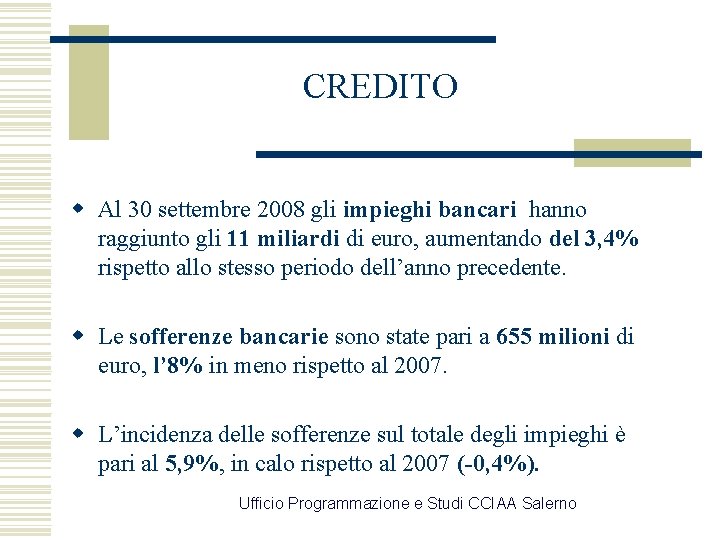 CREDITO

Al 30 settembre 2008 gli impieghi bancari hanno raggiunto gli 11 miliardi di euro, aumentando del 3,4% rispetto allo stesso periodo dell'anno precedente.

Le sofferenze bancarie sono state pari a 655 milioni di euro, l'8% in meno rispetto al 2007.

L'incidenza delle sofferenze sul totale degli impieghi è pari al 5,9%, in calo rispetto al 2007 (-0,4%).

Ufficio Programmazione e Studi CCIAA Salerno